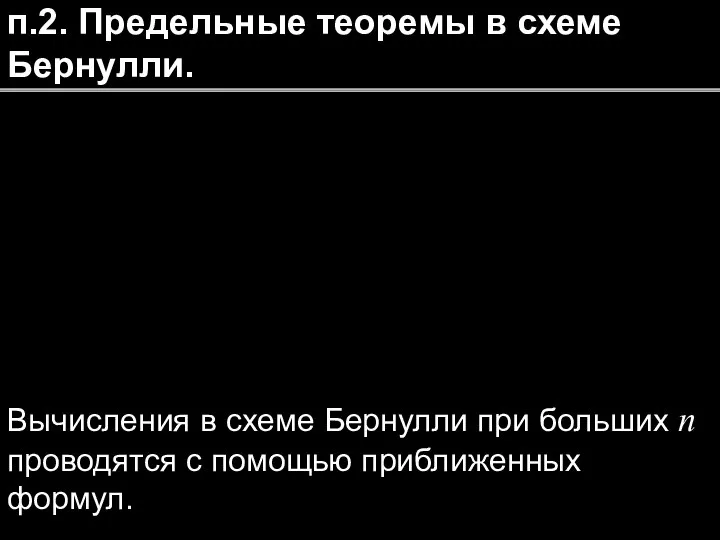 п.2. Предельные теоремы в схеме Бернулли.

Вычисления в схеме Бернулли при больших $n$ проводятся с помощью приближенных формул.